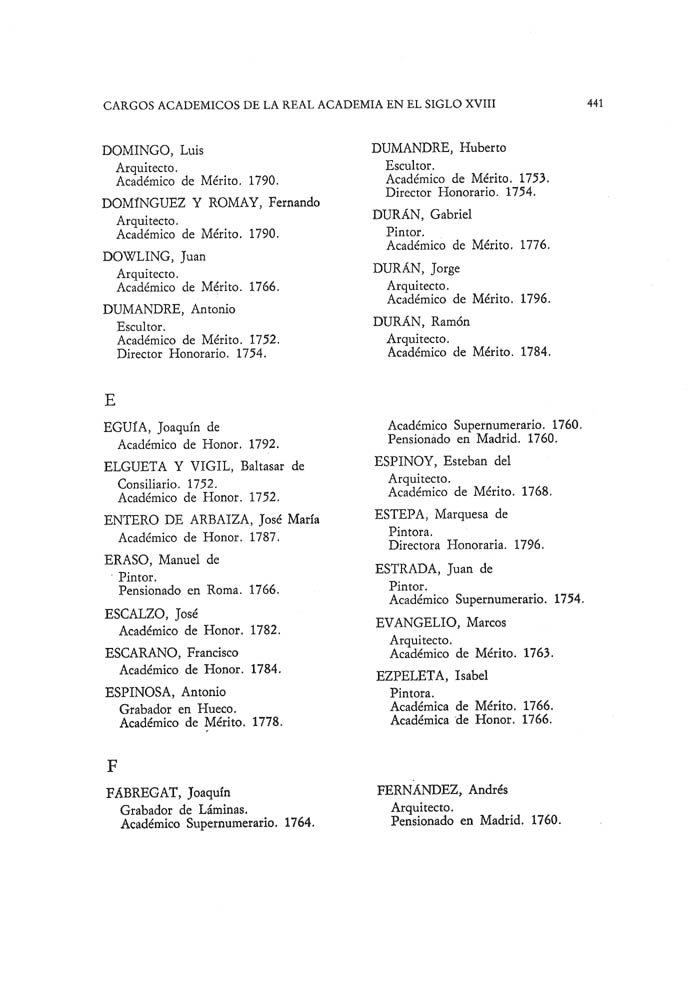 CARGOS ACADEMICOS DE LA REAL ACADEMIA EN EL SIGLO XVIII

441

DOMINGO, Luis
Arquitecto.
Académico de Mérito. 1790.

DOMÍNGUEZ Y ROMAY, Fernando
Arquitecto.
Académico de Mérito. 1790.

DOWLING, Juan
Arquitecto.
Académico de Mérito. 1766.

DUMANDRE, Antonio
Escultor.
Académico de Mérito. 1752.
Director Honorario. 1754.

DUMANDRE, Huberto
Escultor.
Académico de Mérito. 1753.
Director Honorario. 1754.

DURÁN, Gabriel
Pintor.
Académico de Mérito. 1776.

DURÁN, Jorge
Arquitecto.
Académico de Mérito. 1796.

DURÁN, Ramón
Arquitecto.
Académico de Mérito. 1784.

E

EGUÍA, Joaquín de
Académico de Honor. 1792.

ELGUETA Y VIGIL, Baltasar de
Consiliario. 1752.
Académico de Honor. 1752.

ENTERO DE ARBAIZA, José María
Académico de Honor. 1787.

ERASO, Manuel de
Pintor.
Pensionado en Roma. 1766.

ESCALZO, José
Académico de Honor. 1782.

ESCARANO, Francisco
Académico de Honor. 1784.

ESPINOSA, Antonio
Grabador en Hueco.
Académico de Mérito. 1778.

Académico Supernumerario. 1760.
Pensionado en Madrid. 1760.

ESPINOY, Esteban del
Arquitecto.
Académico de Mérito. 1768.

ESTEPA, Marquesa de
Pintora.
Directora Honoraria. 1796.

ESTRADA, Juan de
Pintor.
Académico Supernumerario. 1754.

EVANGELIO, Marcos
Arquitecto.
Académico de Mérito. 1763.

EZPELETA, Isabel
Pintora.
Académica de Mérito. 1766.
Académica de Honor. 1766.

F

FÁBREGAT, Joaquín
Grabador de Láminas.
Académico Supernumerario. 1764.

FERNÁNDEZ, Andrés
Arquitecto.
Pensionado en Madrid. 1760.